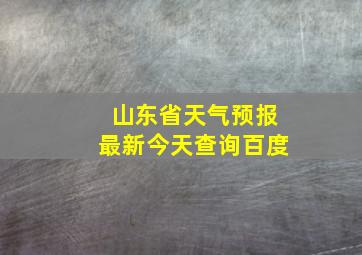 山东省天气预报
最新今天查询百度